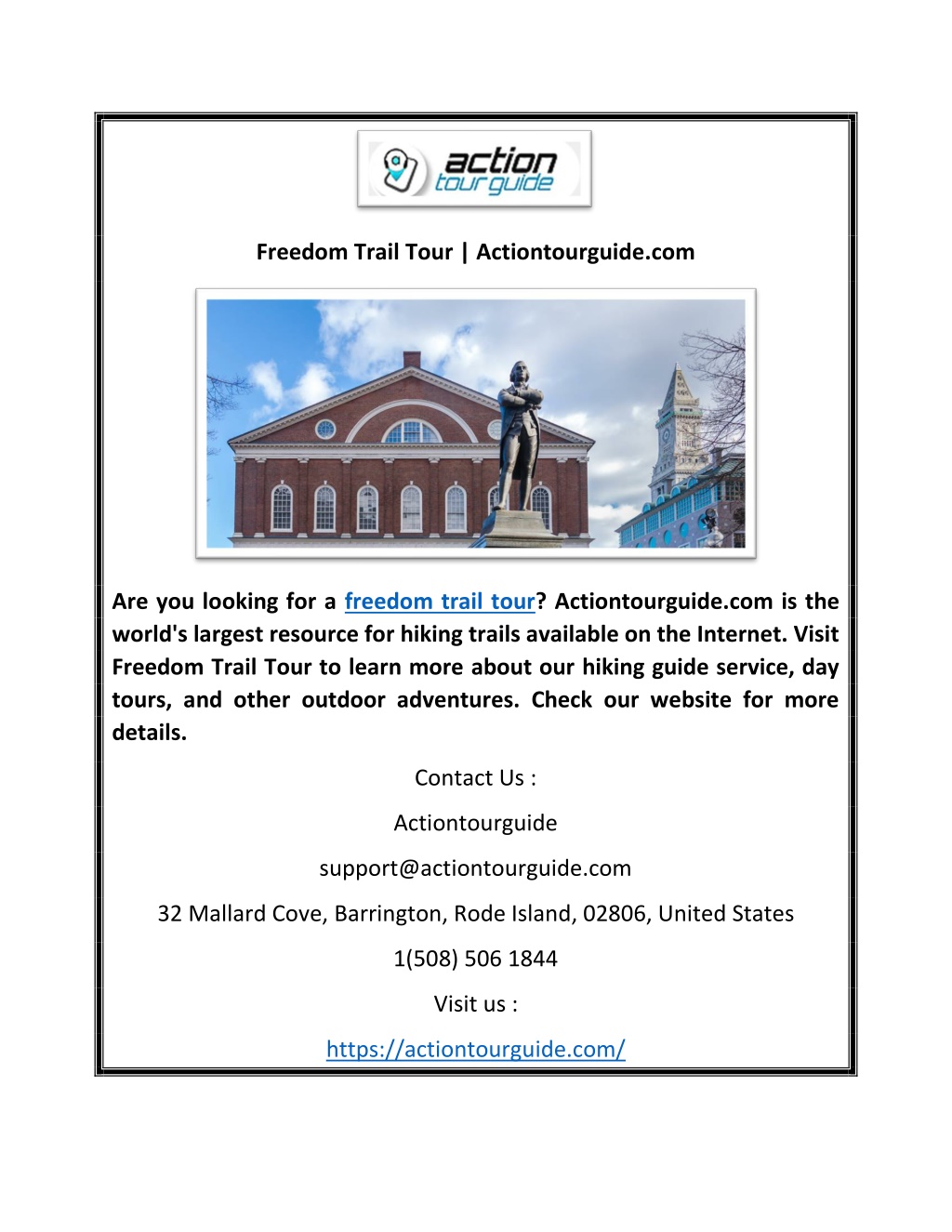 action
tour guide

Freedom Trail Tour | Actiontourguide.com

Are you looking for a freedom trail tour? Actiontourguide.com is the world's largest resource for hiking trails available on the Internet. Visit Freedom Trail Tour to learn more about our hiking guide service, day tours, and other outdoor adventures. Check our website for more details.

Contact Us :

Actiontourguide

support@actiontourguide.com

32 Mallard Cove, Barrington, Rode Island, 02806, United States

1(508) 506 1844

Visit us :

https://actiontourguide.com/